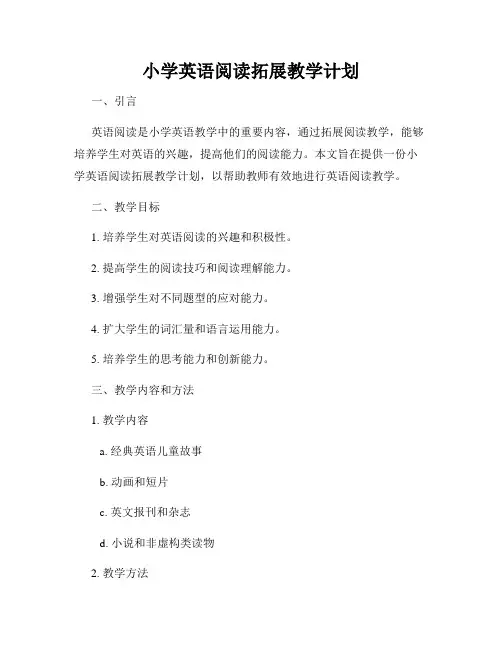 小学英语阅读拓展教学计划

一、引言

英语阅读是小学英语教学中的重要内容，通过拓展阅读教学，能够培养学生对英语的兴趣，提高他们的阅读能力。本文旨在提供一份小学英语阅读拓展教学计划，以帮助教师有效地进行英语阅读教学。

二、教学目标

1. 培养学生对英语阅读的兴趣和积极性。

2. 提高学生的阅读技巧和阅读理解能力。

3. 增强学生对不同题型的应对能力。

4. 扩大学生的词汇量和语言运用能力。

5. 培养学生的思考能力和创新能力。

三、教学内容和方法

1. 教学内容

a. 经典英语儿童故事

b. 动画和短片

c. 英文报刊和杂志

d. 小说和非虚构类读物

2. 教学方法